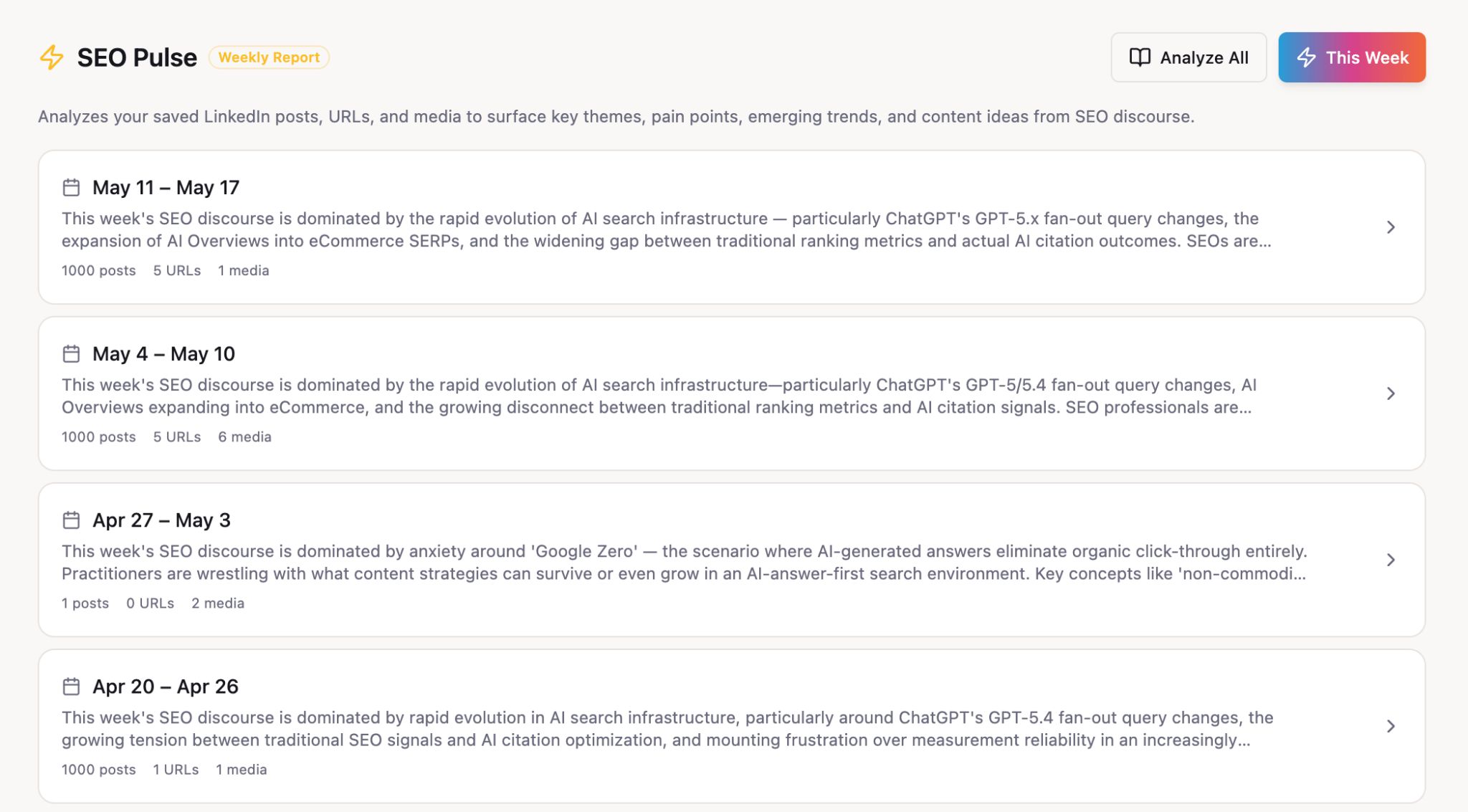 SEO Pulse Weekly Report

Analyze All

This Week

Analyzes your saved LinkedIn posts, URLs, and media to surface key themes, pain points, emerging trends, and content ideas from SEO discourse.

May 11 – May 17

This week's SEO discourse is dominated by the rapid evolution of AI search infrastructure — particularly ChatGPT's GPT-5.x fan-out query changes, the expansion of AI Overviews into eCommerce SERPs, and the widening gap between traditional ranking metrics and actual AI citation outcomes. SEOs are...

1000 posts 5 URLs 1 media

May 4 – May 10

This week's SEO discourse is dominated by the rapid evolution of AI search infrastructure—particularly ChatGPT's GPT-5/5.4 fan-out query changes, AI Overviews expanding into eCommerce, and the growing disconnect between traditional ranking metrics and AI citation signals. SEO professionals are...

1000 posts 5 URLs 6 media

Apr 27 – May 3

This week's SEO discourse is dominated by anxiety around 'Google Zero' — the scenario where AI-generated answers eliminate organic click-through entirely. Practitioners are wrestling with what content strategies can survive or even grow in an AI-answer-first search environment. Key concepts like 'non-commodi...

1 posts 0 URLs 2 media

Apr 20 – Apr 26

This week's SEO discourse is dominated by rapid evolution in AI search infrastructure, particularly around ChatGPT's GPT-5.4 fan-out query changes, the growing tension between traditional SEO signals and AI citation optimization, and mounting frustration over measurement reliability in an increasingly...

1000 posts 1 URLs 1 media